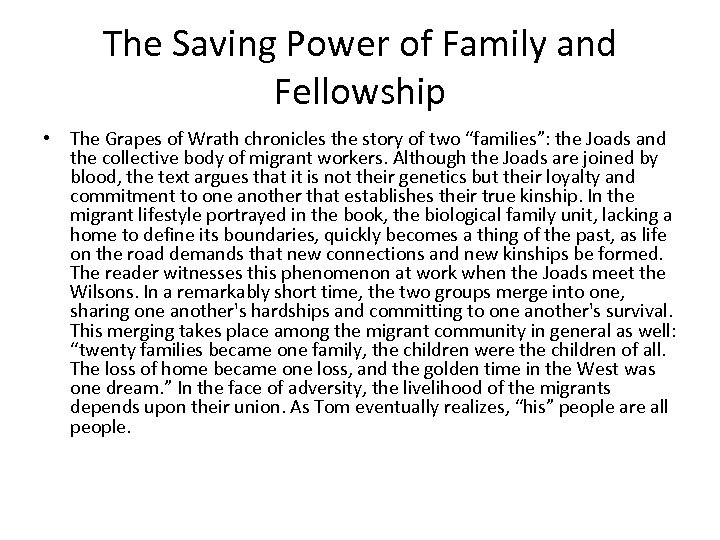 The Saving Power of Family and Fellowship

• The Grapes of Wrath chronicles the story of two "families": the Joads and the collective body of migrant workers. Although the Joads are joined by blood, the text argues that it is not their genetics but their loyalty and commitment to one another that establishes their true kinship. In the migrant lifestyle portrayed in the book, the biological family unit, lacking a home to define its boundaries, quickly becomes a thing of the past, as life on the road demands that new connections and new kinships be formed. The reader witnesses this phenomenon at work when the Joads meet the Wilsons. In a remarkably short time, the two groups merge into one, sharing one another's hardships and committing to one another's survival. This merging takes place among the migrant community in general as well: "twenty families became one family, the children were the children of all. The loss of home became one loss, and the golden time in the West was one dream." In the face of adversity, the livelihood of the migrants depends upon their union. As Tom eventually realizes, "his" people are all people.